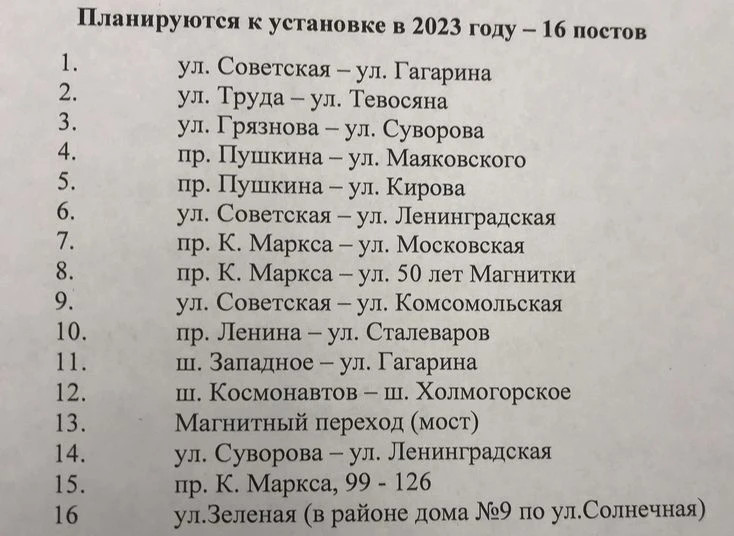 Планируются к установке в 2023 году – 16 постов

1. ул. Советская – ул. Гагарина
2. ул. Труда – ул. Тевосяна
3. ул. Грязнова – ул. Суворова
4. пр. Пушкина – ул. Маяковского
5. пр. Пушкина – ул. Кирова
6. ул. Советская – ул. Ленинградская
7. пр. К. Маркса – ул. Московская
8. пр. К. Маркса – ул. 50 лет Магнитки
9. ул. Советская – ул. Комсомольская
10. пр. Ленина – ул. Сталеваров
11. ш. Западное – ул. Гагарина
12. ш. Космонавтов – ш. Холмогорское
13. Магнитный переход (мост)
14. ул. Суворова – ул. Ленинградская
15. пр. К. Маркса, 99 - 126
16 ул.Зеленая (в районе дома №9 по ул.Солнечная)